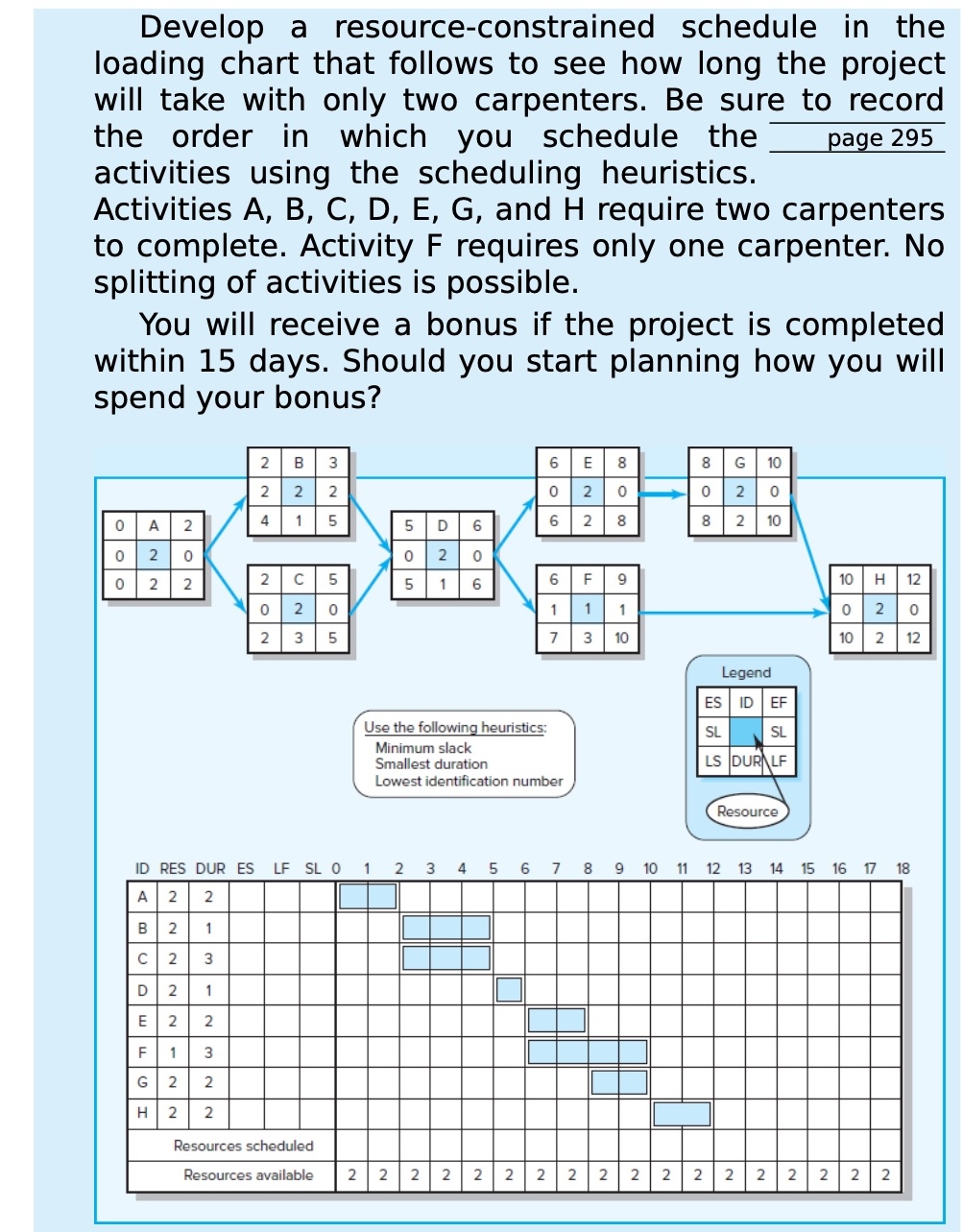 Develop a resource-constrained schedule in the loading chart that follows to see how long the project will take with only two carpenters. Be sure to record the order in which you schedule the activities using the scheduling heuristics.

page 295

Activities A, B, C, D, E, G, and H require two carpenters to complete. Activity F requires only one carpenter. No splitting of activities is possible.

You will receive a bonus if the project is completed within 15 days. Should you start planning how you will spend your bonus?

| 0 | A | 2 |
|---|---|---|
| 0 | 2 | 0 |
| 0 | 2 | 2 |

| 2 | B | 3 |
|---|---|---|
| 2 | 2 | 2 |
| 4 | 1 | 5 |

| 2 | C | 5 |
|---|---|---|
| 0 | 2 | 0 |
| 2 | 3 | 5 |

| 5 | D | 6 |
|---|---|---|
| 0 | 2 | 0 |
| 5 | 1 | 6 |

| 6 | E | 8 |
|---|---|---|
| 0 | 2 | 0 |
| 6 | 2 | 8 |

| 6 | F | 9 |
|---|---|---|
| 1 | 1 | 1 |
| 7 | 3 | 10 |

| 8 | G | 10 |
|---|---|---|
| 0 | 2 | 0 |
| 8 | 2 | 10 |

| 10 | H | 12 |
|---|---|---|
| 0 | 2 | 0 |
| 10 | 2 | 12 |

Legend

| ES | ID | EF |
|---|---|---|
| SL | | SL |
| LS | DUR | LF |

Resource

Use the following heuristics:
Minimum slack
Smallest duration
Lowest identification number

| ID | RES | DUR | ES | LF | SL | 0 | 1 | 2 | 3 | 4 | 5 | 6 | 7 | 8 | 9 | 10 | 11 | 12 | 13 | 14 | 15 | 16 | 17 | 18 |
|---|---|---|---|---|---|---|---|---|---|---|---|---|---|---|---|---|---|---|---|---|---|---|---|---|
| A | 2 | 2 | | | | | | | | | | | | | | | | | | | | | | |
| B | 2 | 1 | | | | | | | | | | | | | | | | | | | | | | |
| C | 2 | 3 | | | | | | | | | | | | | | | | | | | | | | |
| D | 2 | 1 | | | | | | | | | | | | | | | | | | | | | | |
| E | 2 | 2 | | | | | | | | | | | | | | | | | | | | | | |
| F | 1 | 3 | | | | | | | | | | | | | | | | | | | | | | |
| G | 2 | 2 | | | | | | | | | | | | | | | | | | | | | | |
| H | 2 | 2 | | | | | | | | | | | | | | | | | | | | | | |
| Resources scheduled | | | | | | | | | | | | | | | | | | | | | | | | |
| Resources available | | | | | | 2 | 2 | 2 | 2 | 2 | 2 | 2 | 2 | 2 | 2 | 2 | 2 | 2 | 2 | 2 | 2 | 2 | 2 | |